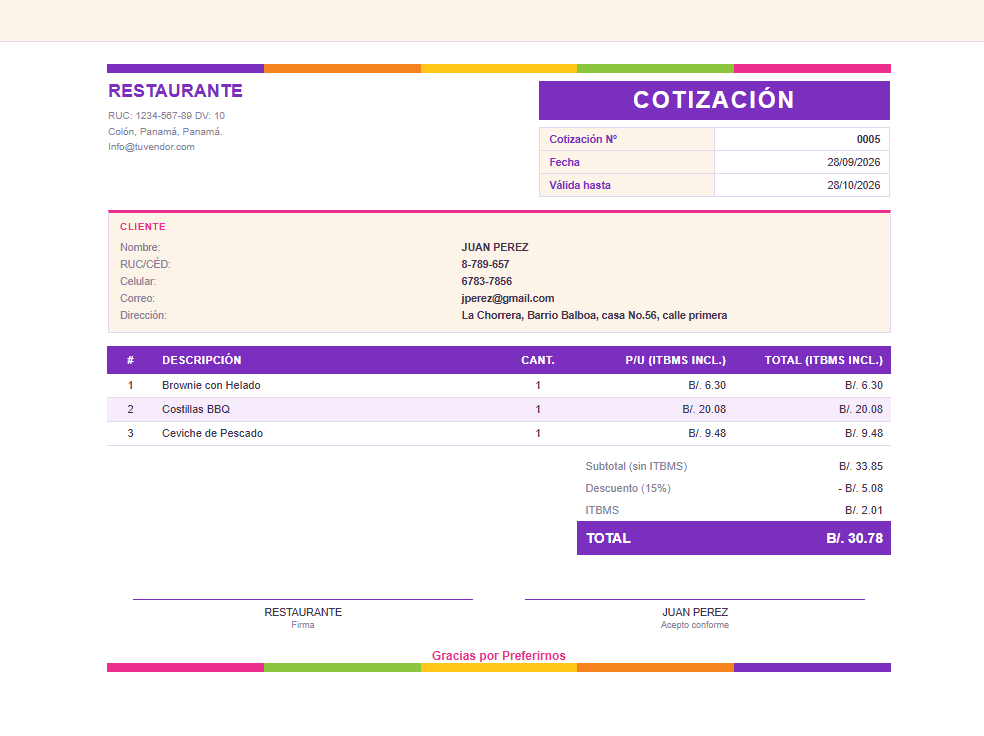 RESTAURANTE
RUC: 1234-567-89 DV: 10
Colón, Panamá, Panamá.
Info@tuvendor.com

COTIZACIÓN

Cotización Nº 0005
Fecha 28/09/2026
Válida hasta 28/10/2026

CLIENTE
Nombre: JUAN PEREZ
RUC/CÉD: 8-789-657
Celular: 6783-7856
Correo: jperez@gmail.com
Dirección: La Chorrera, Barrio Balboa, casa No.56, calle primera

| # | DESCRIPCIÓN | CANT. | P/U (ITBMS INCL.) | TOTAL (ITBMS INCL.) |
|---|---|---|---|---|
| 1 | Brownie con Helado | 1 | B/. 6.30 | B/. 6.30 |
| 2 | Costillas BBQ | 1 | B/. 20.08 | B/. 20.08 |
| 3 | Ceviche de Pescado | 1 | B/. 9.48 | B/. 9.48 |

Subtotal (sin ITBMS) B/. 33.85
Descuento (15%) - B/. 5.08
ITBMS B/. 2.01
TOTAL B/. 30.78

RESTAURANTE
Firma

JUAN PEREZ
Acepto conforme

Gracias por Preferirnos